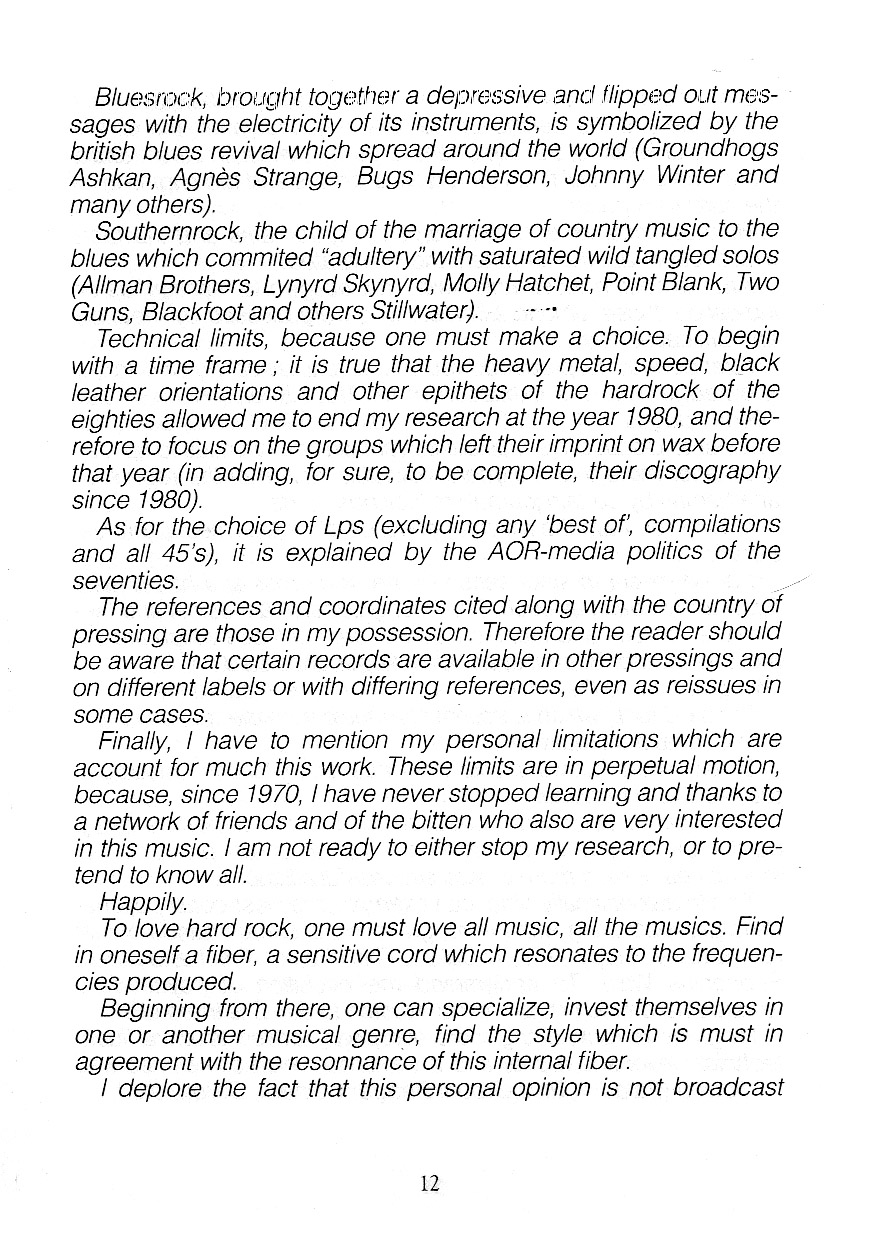 Bluesrock, brought together a depressive and flipped out messages with the electricity of its instruments, is symbolized by the british blues revival which spread around the world (Groundhogs Ashkan, Agnès Strange, Bugs Henderson, Johnny Winter and many others).

Southernrock, the child of the marriage of country music to the blues which commited "adultery" with saturated wild tangled solos (Allman Brothers, Lynyrd Skynyrd, Molly Hatchet, Point Blank, Two Guns, Blackfoot and others Stillwater).

Technical limits, because one must make a choice. To begin with a time frame ; it is true that the heavy metal, speed, black leather orientations and other epithets of the hardrock of the eighties allowed me to end my research at the year 1980, and therefore to focus on the groups which left their imprint on wax before that year (in adding, for sure, to be complete, their discography since 1980).

As for the choice of Lps (excluding any 'best of', compilations and all 45's), it is explained by the AOR-media politics of the seventies.

The references and coordinates cited along with the country of pressing are those in my possession. Therefore the reader should be aware that certain records are available in other pressings and on different labels or with differing references, even as reissues in some cases.

Finally, I have to mention my personal limitations which are account for much this work. These limits are in perpetual motion, because, since 1970, I have never stopped learning and thanks to a network of friends and of the bitten who also are very interested in this music. I am not ready to either stop my research, or to pretend to know all.

Happily.

To love hard rock, one must love all music, all the musics. Find in oneself a fiber, a sensitive cord which resonates to the frequencies produced.

Beginning from there, one can specialize, invest themselves in one or another musical genre, find the style which is must in agreement with the resonnance of this internal fiber.

I deplore the fact that this personal opinion is not broadcast

12